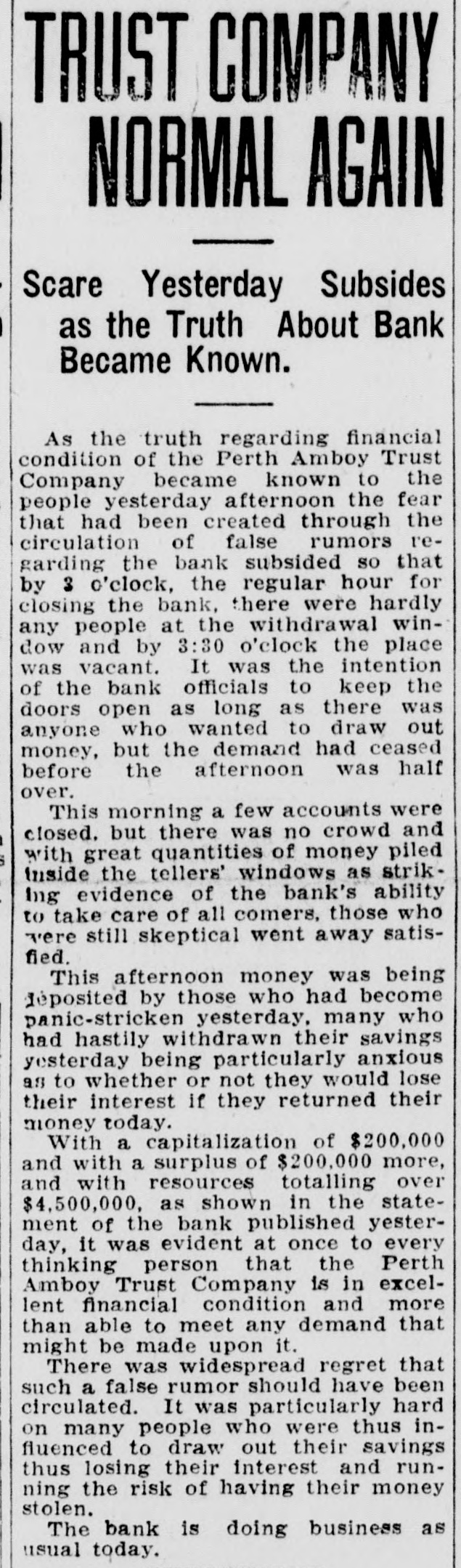 TRUST COMPANY NORMAL AGAIN

Scare Yesterday Subsides as the Truth About Bank Became Known.

As the truth regarding financial condition of the Perth Amboy Trust Company became known to the people yesterday afternoon the fear that had been created through the circulation of false rumors regarding the bank subsided so that by 3 o'clock, the regular hour for closing the bank, there were hardly any people at the withdrawal window and by 3:30 o'clock the place was vacant. It was the intention of the bank officials to keep the doors open as long as there was anyone who wanted to draw out money, but the demand had ceased before the afternoon was half over.

This morning a few accounts were closed, but there was no crowd and with great quantities of money piled inside the tellers' windows as striking evidence of the bank's ability to take care of all comers, those who were still skeptical went away satisfied.

This afternoon money was being deposited by those who had become panic-stricken yesterday, many who had hastily withdrawn their savings yesterday being particularly anxious as to whether or not they would lose their interest if they returned their money today.

With a capitalization of $200,000 and with a surplus of $200,000 more, and with resources totalling over $4,500,000, as shown in the statement of the bank published yesterday, it was evident at once to every thinking person that the Perth Amboy Trust Company is in excellent financial condition and more than able to meet any demand that might be made upon it.

There was widespread regret that such a false rumor should have been circulated. It was particularly hard on many people who were thus influenced to draw out their savings thus losing their interest and running the risk of having their money stolen.

The bank is doing business as usual today.